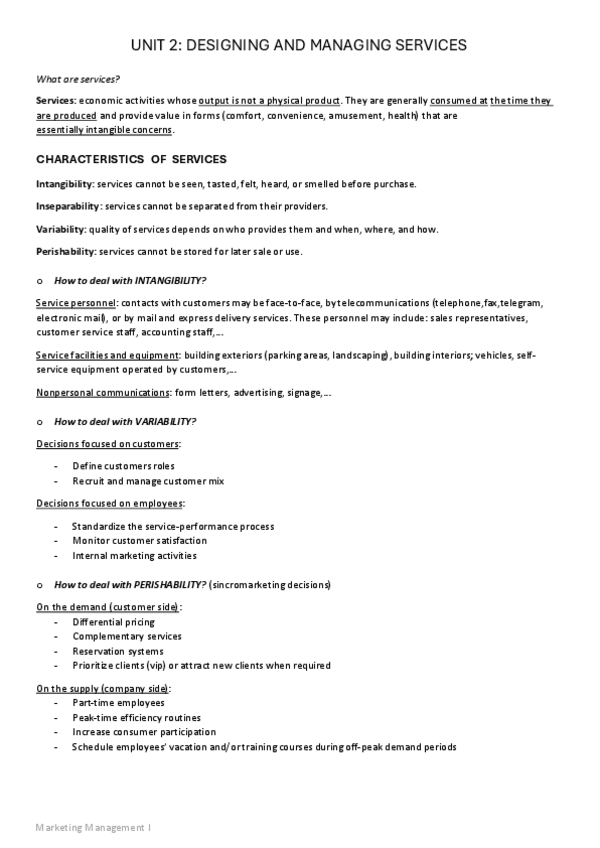 UNIT 2: DESIGNING AND MANAGING SERVICES

What are services?

Services: economic activities whose output is not a physical product. They are generally consumed at the time they are produced and provide value in forms (comfort, convenience, amusement, health) that are essentially intangible concerns.

CHARACTERISTICS OF SERVICES

Intangibility: services cannot be seen, tasted, felt, heard, or smelled before purchase.

Inseparability: services cannot be separated from their providers.

Variability: quality of services depends on who provides them and when, where, and how.

Perishability: services cannot be stored for later sale or use.

o How to deal with INTANGIBILITY?

Service personnel: contacts with customers may be face-to-face, by telecommunications (telephone,fax,telegram, electronic mail), or by mail and express delivery services. These personnel may include: sales representatives, customer service staff, accounting staff,...

Service facilities and equipment: building exteriors (parking areas, landscaping), building interiors; vehicles, self-service equipment operated by customers,...

Nonpersonal communications: form letters, advertising, signage,...

o How to deal with VARIABILITY?

Decisions focused on customers:

- Define customers roles
- Recruit and manage customer mix

Decisions focused on employees:

- Standardize the service-performance process
- Monitor customer satisfaction
- Internal marketing activities

o How to deal with PERISHABILITY? (sincromarketing decisions)

On the demand (customer side):
- Differential pricing
- Complementary services
- Reservation systems
- Prioritize clients (vip) or attract new clients when required

On the supply (company side):
- Part-time employees
- Peak-time efficiency routines
- Increase consumer participation
- Schedule employees' vacation and/or training courses during off-peak demand periods

Marketing Management I